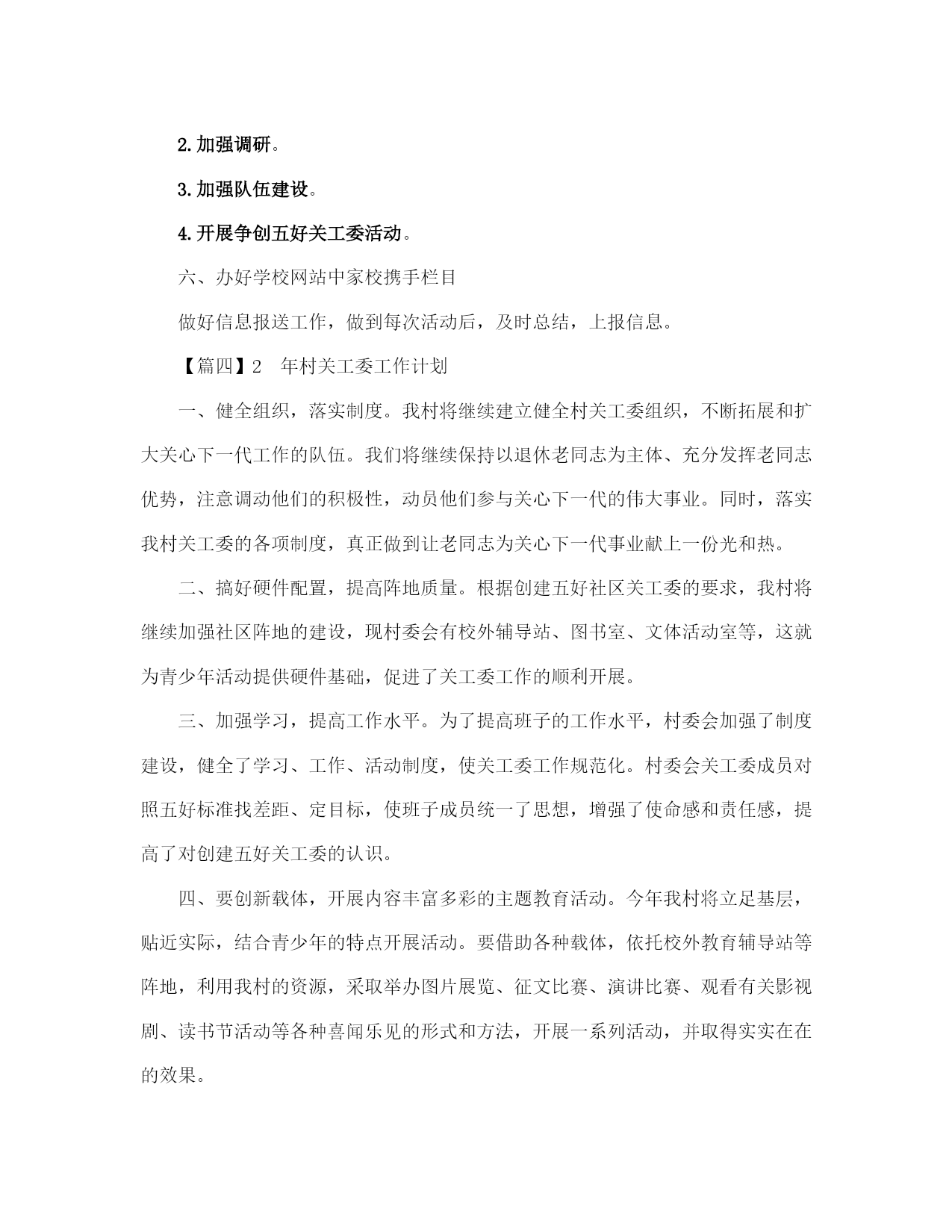 2.加强调研。

3.加强队伍建设。

4.开展争创五好关工委活动。

六、办好学校网站中家校携手栏目

做好信息报送工作，做到每次活动后，及时总结，上报信息。

【篇四】2　年村关工委工作计划

一、健全组织，落实制度。我村将继续建立健全村关工委组织，不断拓展和扩大关心下一代工作的队伍。我们将继续保持以退休老同志为主体、充分发挥老同志优势，注意调动他们的积极性，动员他们参与关心下一代的伟大事业。同时，落实我村关工委的各项制度，真正做到让老同志为关心下一代事业献上一份光和热。

二、搞好硬件配置，提高阵地质量。根据创建五好社区关工委的要求，我村将继续加强社区阵地的建设，现村委会有校外辅导站、图书室、文体活动室等，这就为青少年活动提供硬件基础，促进了关工委工作的顺利开展。

三、加强学习，提高工作水平。为了提高班子的工作水平，村委会加强了制度建设，健全了学习、工作、活动制度，使关工委工作规范化。村委会关工委成员对照五好标准找差距、定目标，使班子成员统一了思想，增强了使命感和责任感，提高了对创建五好关工委的认识。

四、要创新载体，开展内容丰富多彩的主题教育活动。今年我村将立足基层，贴近实际，结合青少年的特点开展活动。要借助各种载体，依托校外教育辅导站等阵地，利用我村的资源，采取举办图片展览、征文比赛、演讲比赛、观看有关影视剧、读书节活动等各种喜闻乐见的形式和方法，开展一系列活动，并取得实实在在的效果。